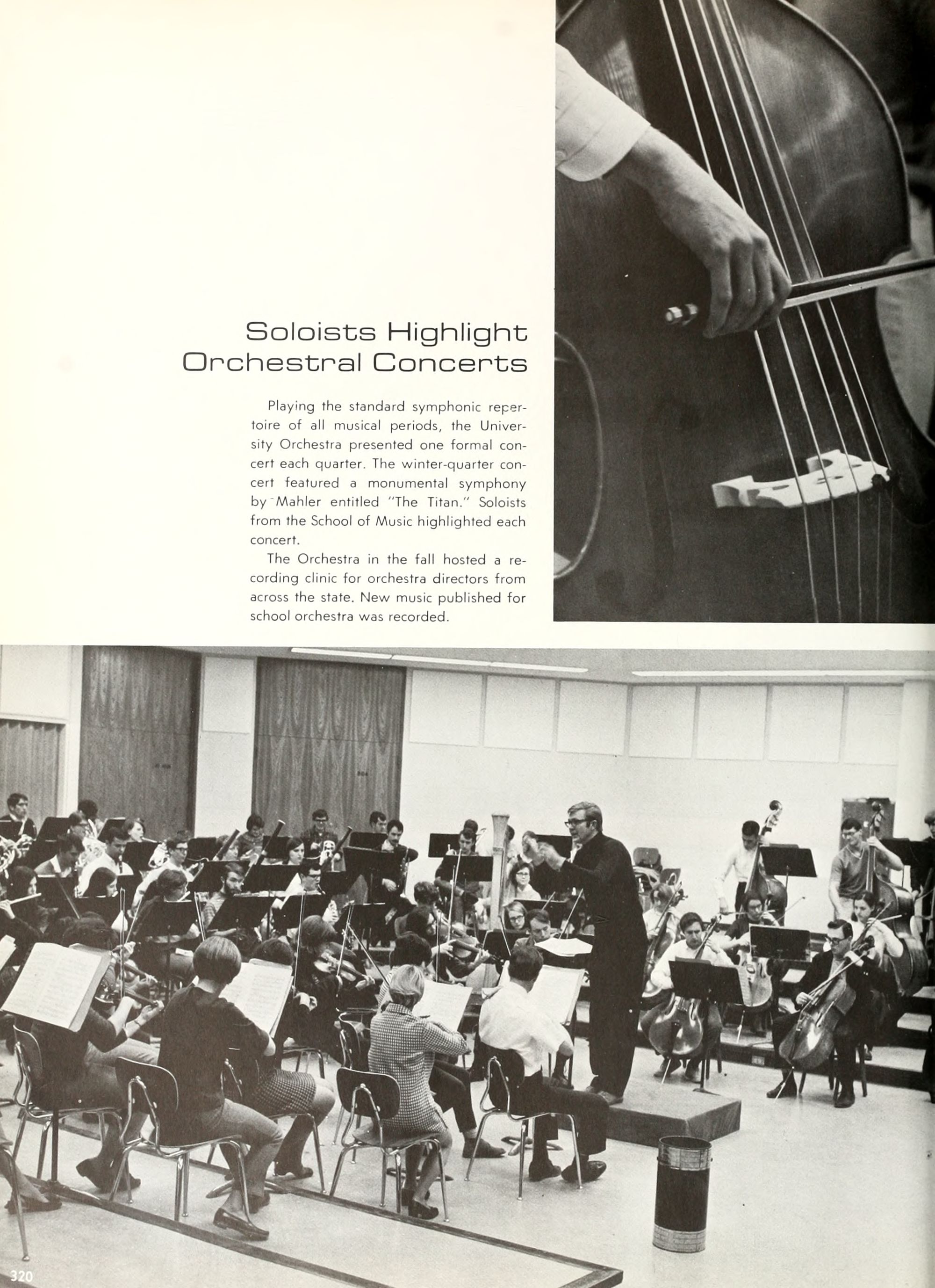 Soloists Highlight Orchestral Concerts

Playing the standard symphonic repertoire of all musical periods, the University Orchestra presented one formal concert each quarter. The winter-quarter concert featured a monumental symphony by Mahler entitled "The Titan." Soloists from the School of Music highlighted each concert.

The Orchestra in the fall hosted a recording clinic for orchestra directors from across the state. New music published for school orchestra was recorded.

320